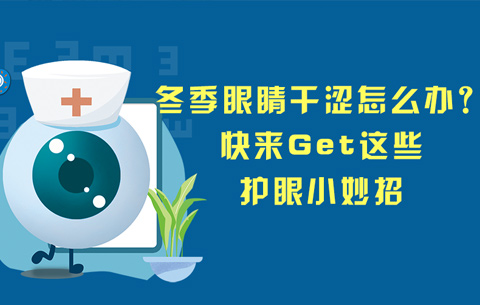 冬季眼睛干涩怎么办？
快来Get这些
护眼小妙招